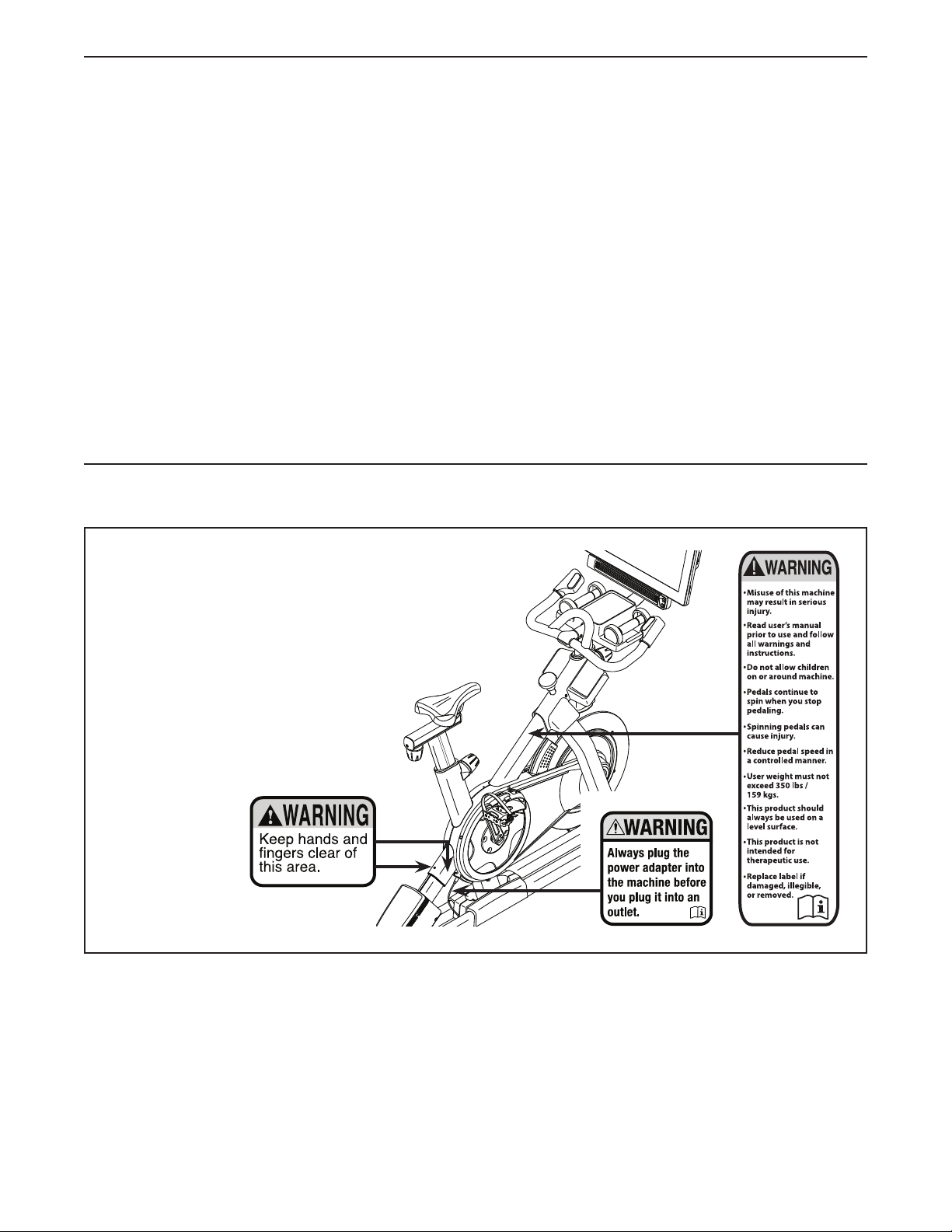 WARNING
Keep hands and fingers clear of this area.

WARNING
Always plug the power adapter into the machine before you plug it into an outlet.

WARNING
• Misuse of this machine may result in serious injury.
• Read user's manual prior to use and follow all warnings and instructions.
• Do not allow children on or around machine.
• Pedals continue to spin when you stop pedaling.
• Spinning pedals can cause injury.
• Reduce pedal speed in a controlled manner.
• User weight must not exceed 350 lbs / 159 kgs.
• This product should always be used on a level surface.
• This product is not intended for therapeutic use.
• Replace label if damaged, illegible, or removed.